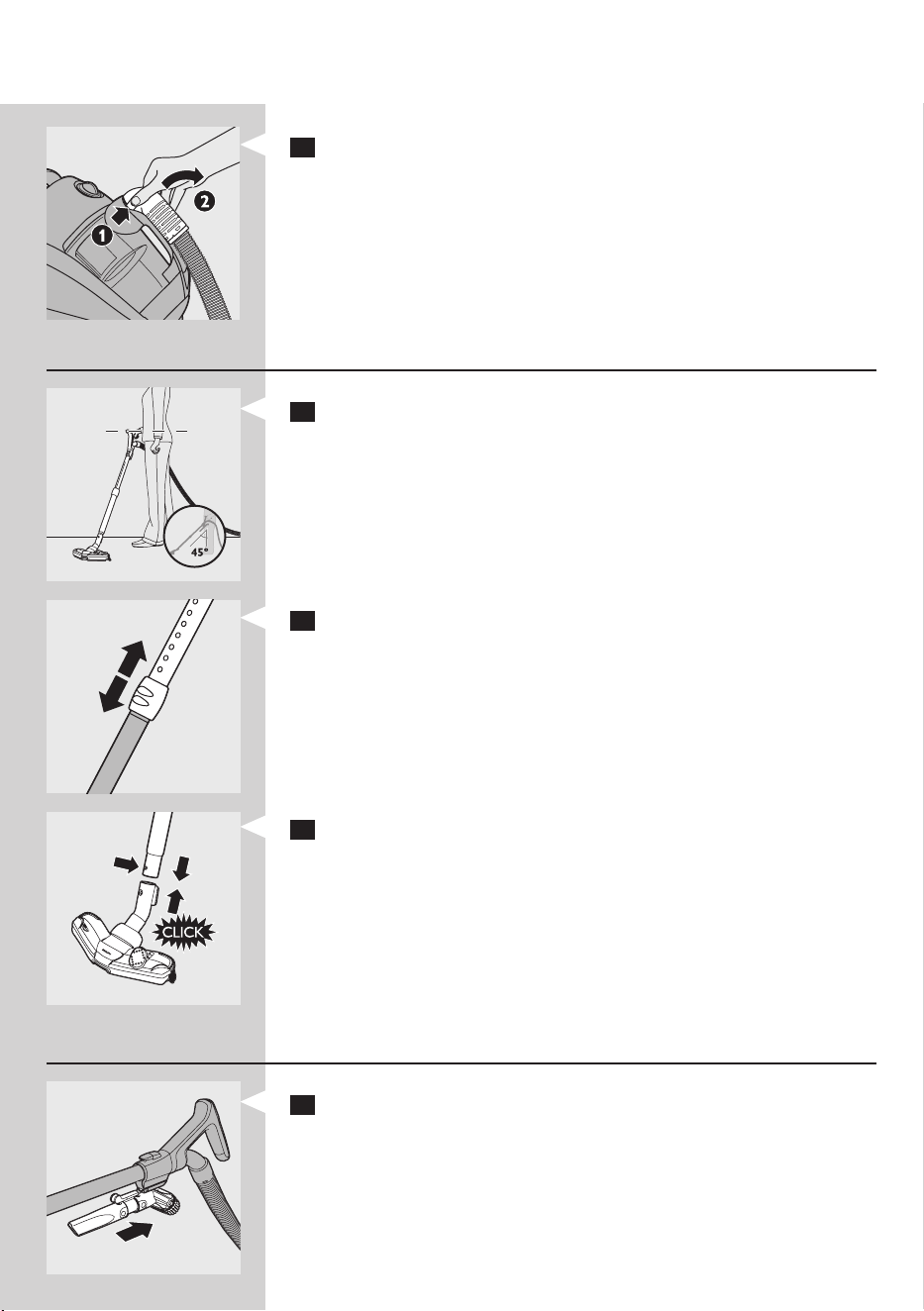 1
2
45°
CLICK